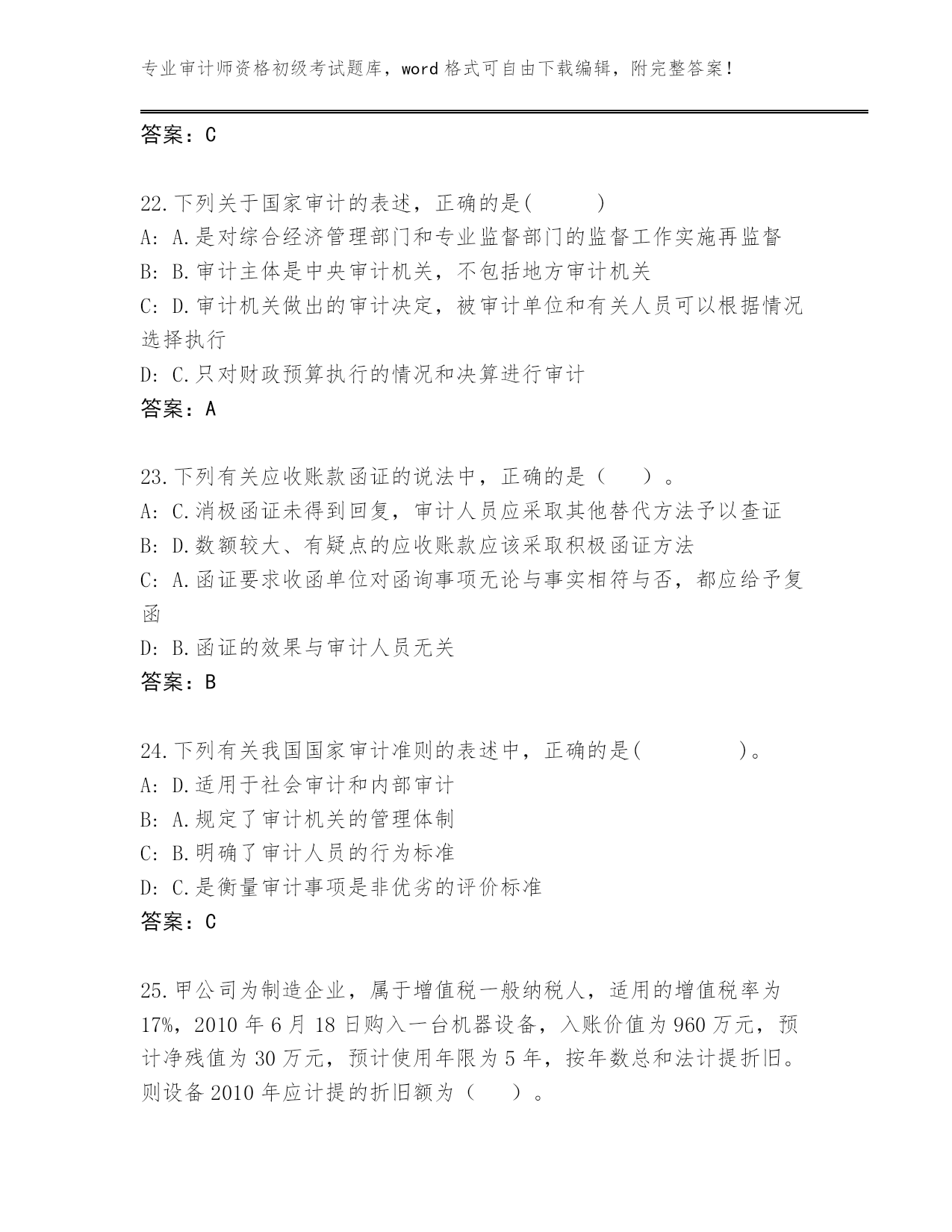 专业审计师资格初级考试题库，word 格式可自由下载编辑，附完整答案！

答案：C

22.下列关于国家审计的表述，正确的是(　　　)
A: A.是对综合经济管理部门和专业监督部门的监督工作实施再监督
B: B.审计主体是中央审计机关，不包括地方审计机关
C: D.审计机关做出的审计决定，被审计单位和有关人员可以根据情况选择执行
D: C.只对财政预算执行的情况和决算进行审计
答案：A

23.下列有关应收账款函证的说法中，正确的是（　　）。
A: C.消极函证未得到回复，审计人员应采取其他替代方法予以查证
B: D.数额较大、有疑点的应收账款应该采取积极函证方法
C: A.函证要求收函单位对函询事项无论与事实相符与否，都应给予复函
D: B.函证的效果与审计人员无关
答案：B

24.下列有关我国国家审计准则的表述中，正确的是(　　　　)。
A: D.适用于社会审计和内部审计
B: A.规定了审计机关的管理体制
C: B.明确了审计人员的行为标准
D: C.是衡量审计事项是非优劣的评价标准
答案：C

25.甲公司为制造企业，属于增值税一般纳税人，适用的增值税率为17%，2010 年 6 月 18 日购入一台机器设备，入账价值为 960 万元，预计净残值为 30 万元，预计使用年限为 5 年，按年数总和法计提折旧。则设备 2010 年应计提的折旧额为（　　）。